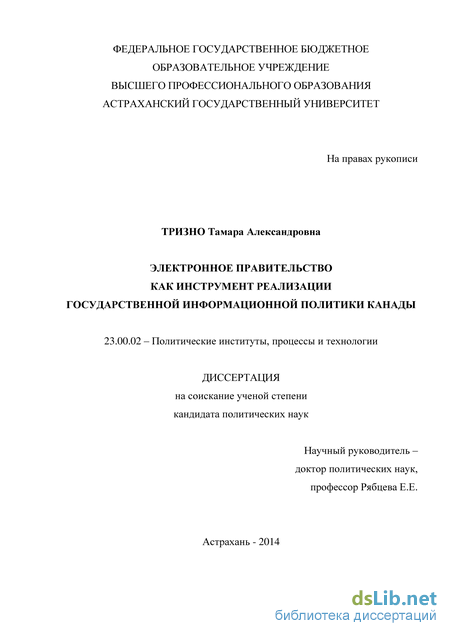 ФЕДЕРАЛЬНОЕ ГОСУДАРСТВЕННОЕ БЮДЖЕТНОЕ
ОБРАЗОВАТЕЛЬНОЕ УЧРЕЖДЕНИЕ
ВЫСШЕГО ПРОФЕССИОНАЛЬНОГО ОБРАЗОВАНИЯ
АСТРАХАНСКИЙ ГОСУДАРСТВЕННЫЙ УНИВЕРСИТЕТ

На правах рукописи

ТРИЗНО Тамара Александровна

ЭЛЕКТРОННОЕ ПРАВИТЕЛЬСТВО
КАК ИНСТРУМЕНТ РЕАЛИЗАЦИИ
ГОСУДАРСТВЕННОЙ ИНФОРМАЦИОННОЙ ПОЛИТИКИ КАНАДЫ

23.00.02 – Политические институты, процессы и технологии

ДИССЕРТАЦИЯ
на соискание ученой степени
кандидата политических наук

Научный руководитель –
доктор политических наук,
профессор Рябцева Е.Е.

Астрахань - 2014

dsLib.net
библиотека диссертаций